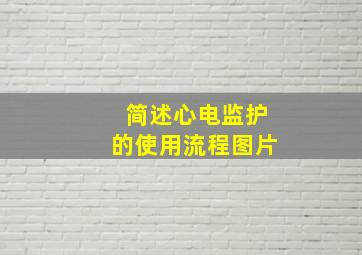 简述心电监护
的使用流程图片